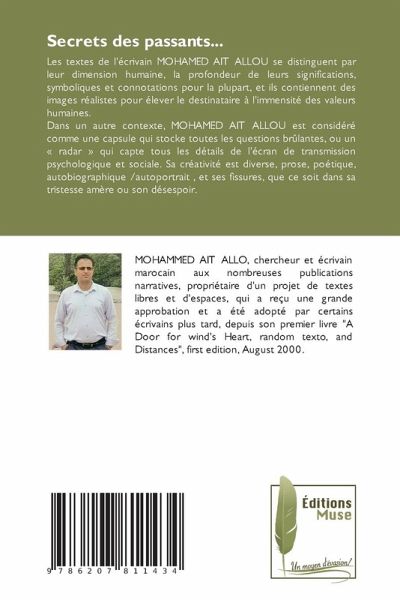 Secrets des passants...

Les textes de l'écrivain MOHAMED AIT ALLOU se distinguent par leur dimension humaine, la profondeur de leurs significations, symboliques et connotations pour la plupart, et ils contiennent des images réalistes pour élever le destinataire à l'immensité des valeurs humaines.
Dans un autre contexte, MOHAMED AIT ALLOU est considéré comme une capsule qui stocke toutes les questions brûlantes, ou un « radar » qui capte tous les détails de l'écran de transmission psychologique et sociale. Sa créativité est diverse, prose, poétique, autobiographique /autoportrait , et ses fissures, que ce soit dans sa tristesse amère ou son désespoir.

MOHAMMED AIT ALLO, chercheur et écrivain marocain aux nombreuses publications narratives, propriétaire d'un projet de textes libres et d'espaces, qui a reçu une grande approbation et a été adopté par certains écrivains plus tard, depuis son premier livre "A Door for wind's Heart, random texto, and Distances", first edition, August 2000.

9 786207 811434

Éditions Muse

Un moyen d'évasion!